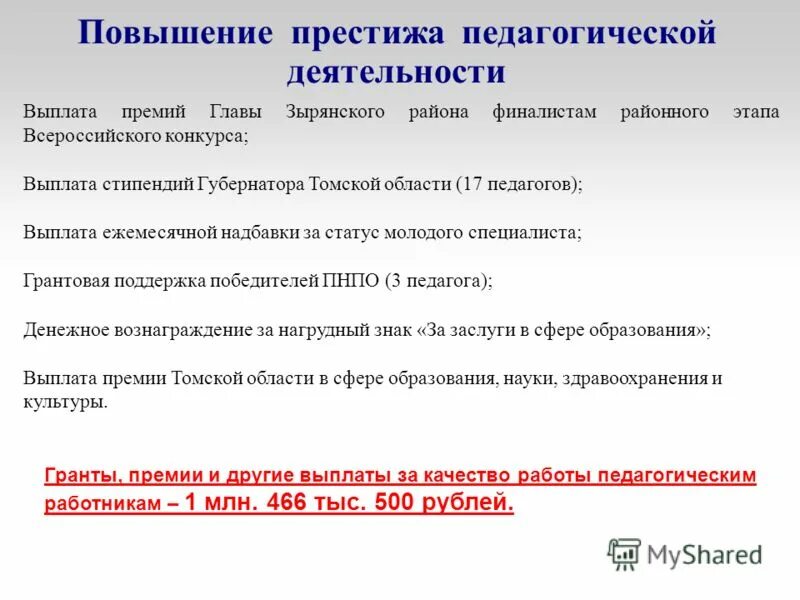 Повышение престижа педагогической деятельности

Выплата премий Главы Зырянского района финалистам районного этапа Всероссийского конкурса;

Выплата стипендий Губернатора Томской области (17 педагогов);

Выплата ежемесячной надбавки за статус молодого специалиста;

Грантовая поддержка победителей ПНПО (3 педагога);

Денежное вознаграждение за нагрудный знак «За заслуги в сфере образования»;

Выплата премии Томской области в сфере образования, науки, здравоохранения и культуры.

Гранты, премии и другие выплаты за качество работы педагогическим работникам – 1 млн. 466 тыс. 500 рублей.

MyShared